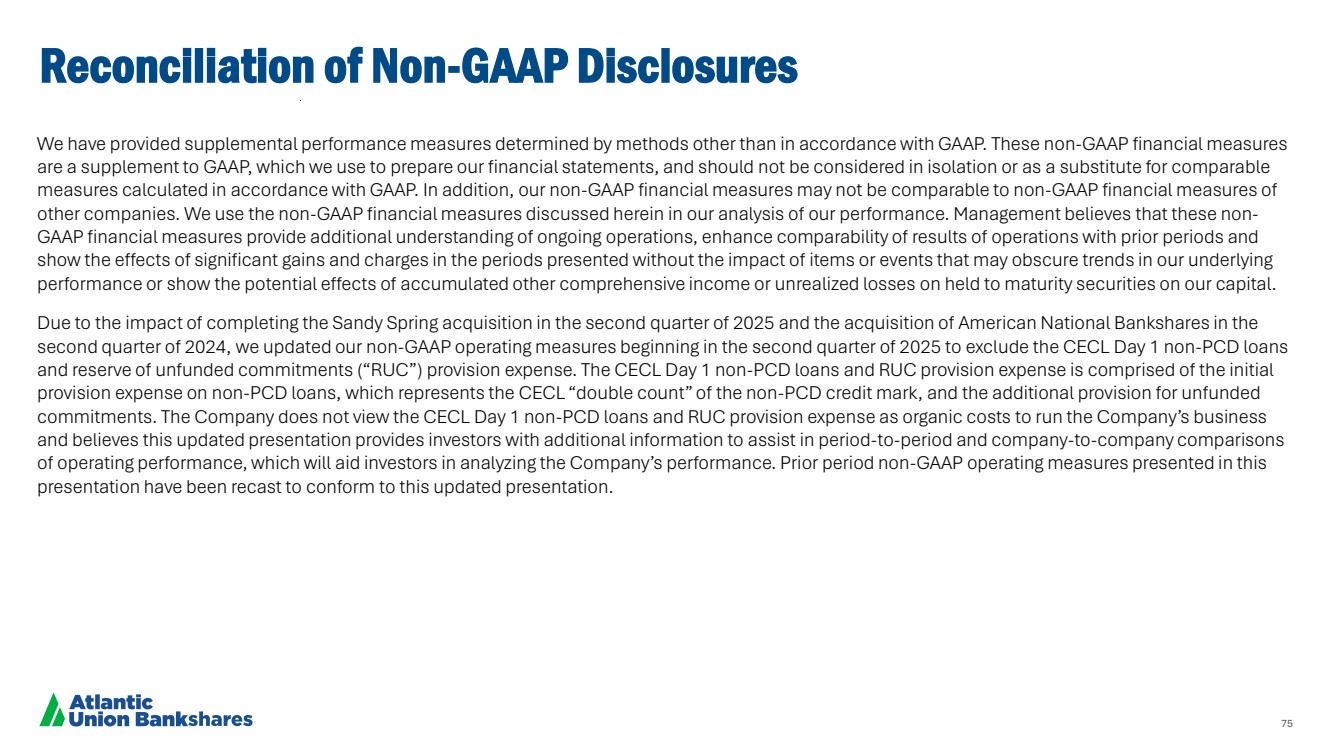 Reconciliation of Non-GAAP Disclosures

We have provided supplemental performance measures determined by methods other than in accordance with GAAP. These non-GAAP financial measures are a supplement to GAAP, which we use to prepare our financial statements, and should not be considered in isolation or as a substitute for comparable measures calculated in accordance with GAAP. In addition, our non-GAAP financial measures may not be comparable to non-GAAP financial measures of other companies. We use the non-GAAP financial measures discussed herein in our analysis of our performance. Management believes that these non-GAAP financial measures provide additional understanding of ongoing operations, enhance comparability of results of operations with prior periods and show the effects of significant gains and charges in the periods presented without the impact of items or events that may obscure trends in our underlying performance or show the potential effects of accumulated other comprehensive income or unrealized losses on held to maturity securities on our capital.

Due to the impact of completing the Sandy Spring acquisition in the second quarter of 2025 and the acquisition of American National Bankshares in the second quarter of 2024, we updated our non-GAAP operating measures beginning in the second quarter of 2025 to exclude the CECL Day 1 non-PCD loans and reserve of unfunded commitments (“RUC”) provision expense. The CECL Day 1 non-PCD loans and RUC provision expense is comprised of the initial provision expense on non-PCD loans, which represents the CECL “double count” of the non-PCD credit mark, and the additional provision for unfunded commitments. The Company does not view the CECL Day 1 non-PCD loans and RUC provision expense as organic costs to run the Company’s business and believes this updated presentation provides investors with additional information to assist in period-to-period and company-to-company comparisons of operating performance, which will aid investors in analyzing the Company’s performance. Prior period non-GAAP operating measures presented in this presentation have been recast to conform to this updated presentation.

Atlantic Union Bankshares

75